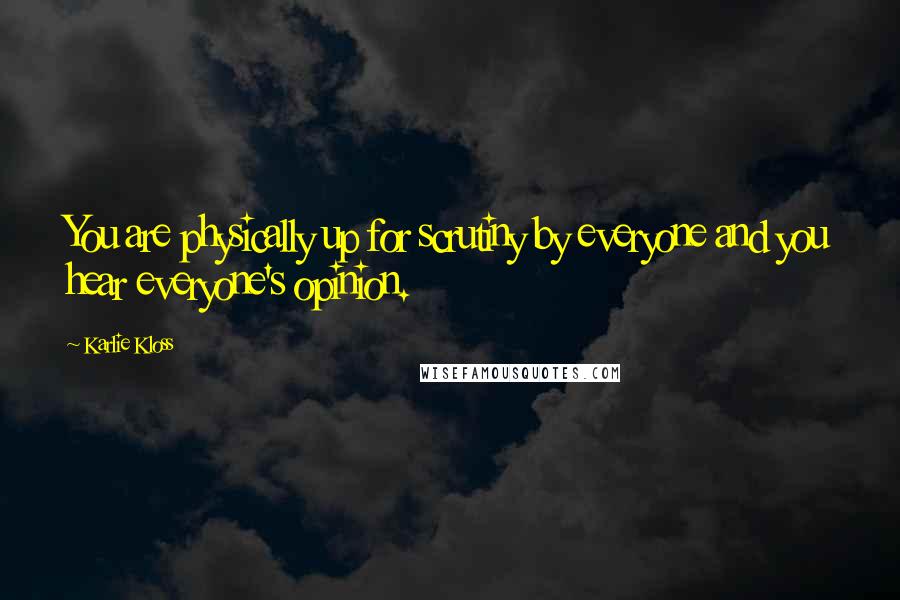 You are physically up for scrutiny by everyone and you hear everyone's opinion.

~ Karlie Kloss

WISEFAMOUSQUOTES.COM